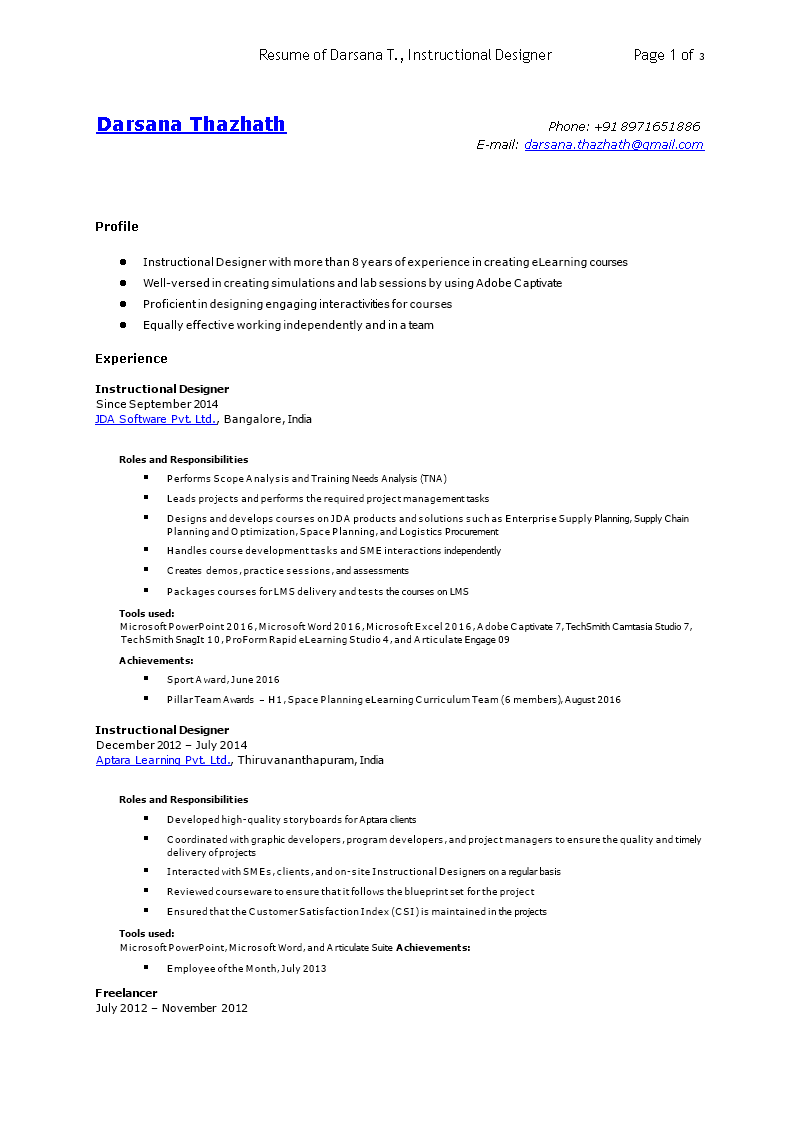 Resume of Darsana T., Instructional Designer Page 1 of 3

Darsana Thazhath

Phone: +91 8971651886
E-mail: darsana.thazhath@gmail.com

Profile

- Instructional Designer with more than 8 years of experience in creating eLearning courses
- Well-versed in creating simulations and lab sessions by using Adobe Captivate
- Proficient in designing engaging interactivities for courses
- Equally effective working independently and in a team

Experience

Instructional Designer
Since September 2014
JDA Software Pvt. Ltd., Bangalore, India

Roles and Responsibilities

- Performs Scope Analysis and Training Needs Analysis (TNA)
- Leads projects and performs the required project management tasks
- Designs and develops courses on JDA products and solutions such as Enterprise Supply Planning, Supply Chain Planning and Optimization, Space Planning, and Logistics Procurement
- Handles course development tasks and SME interactions independently
- Creates demos, practice sessions, and assessments
- Packages courses for LMS delivery and tests the courses on LMS

Tools used:
Microsoft PowerPoint 2016, Microsoft Word 2016, Microsoft Excel 2016, Adobe Captivate 7, TechSmith Camtasia Studio 7, TechSmith SnagIt 10, ProForm Rapid eLearning Studio 4, and Articulate Engage 09

Achievements:

- Sport Award, June 2016
- Pillar Team Awards – H1, Space Planning eLearning Curriculum Team (6 members), August 2016

Instructional Designer
December 2012 – July 2014
Aptara Learning Pvt. Ltd., Thiruvananthapuram, India

Roles and Responsibilities

- Developed high-quality storyboards for Aptara clients
- Coordinated with graphic developers, program developers, and project managers to ensure the quality and timely delivery of projects
- Interacted with SMEs, clients, and on-site Instructional Designers on a regular basis
- Reviewed courseware to ensure that it follows the blueprint set for the project
- Ensured that the Customer Satisfaction Index (CSI) is maintained in the projects

Tools used:
Microsoft PowerPoint, Microsoft Word, and Articulate Suite Achievements:

- Employee of the Month, July 2013

Freelancer
July 2012 – November 2012